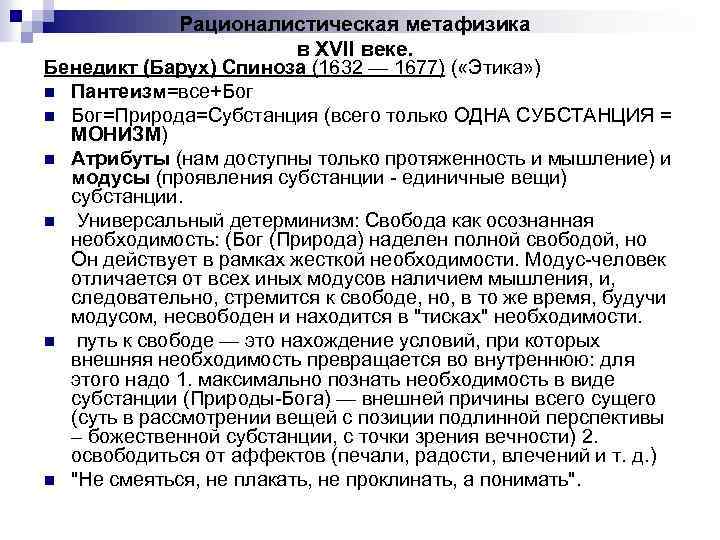 Рационалистическая метафизика в XVII веке.

Бенедикт (Барух) Спиноза (1632 — 1677) («Этика»)

Пантеизм=все+Бог

Бог=Природа=Субстанция (всего только ОДНА СУБСТАНЦИЯ = МОНИЗМ)

Атрибуты (нам доступны только протяженность и мышление) и модусы (проявления субстанции - единичные вещи) субстанции.

Универсальный детерминизм: Свобода как осознанная необходимость: (Бог (Природа) наделен полной свободой, но Он действует в рамках жесткой необходимости. Модус-человек отличается от всех иных модусов наличием мышления, и, следовательно, стремится к свободе, но, в то же время, будучи модусом, несвободен и находится в "тисках" необходимости.

путь к свободе — это нахождение условий, при которых внешняя необходимость превращается во внутреннюю: для этого надо 1. максимально познать необходимость в виде субстанции (Природы-Бога) — внешней причины всего сущего (суть в рассмотрении вещей с позиции подлинной перспективы – божественной субстанции, с точки зрения вечности) 2. освободиться от аффектов (печали, радости, влечений и т. д.)

"Не смеяться, не плакать, не проклинать, а понимать".